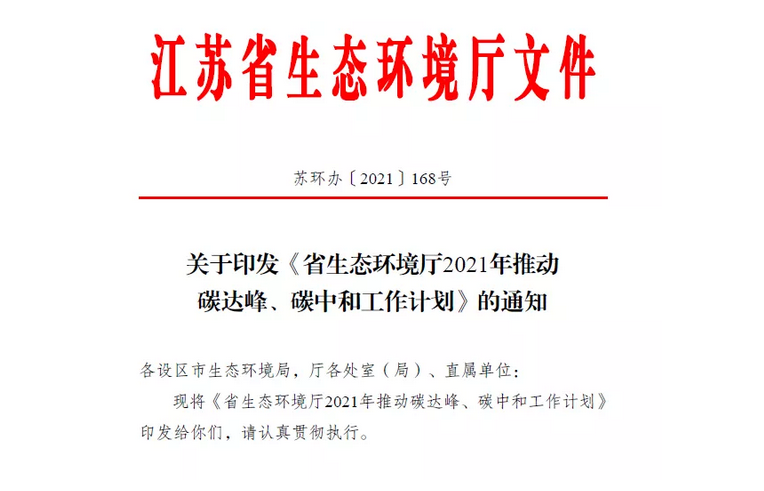 江苏省生态环境厅文件

苏环办〔2021〕168号

关于印发《省生态环境厅2021年推动
碳达峰、碳中和工作计划》的通知

各设区市生态环境局，厅各处室（局）、直属单位：

现将《省生态环境厅2021年推动碳达峰、碳中和工作计划》印发给你们，请认真贯彻执行。